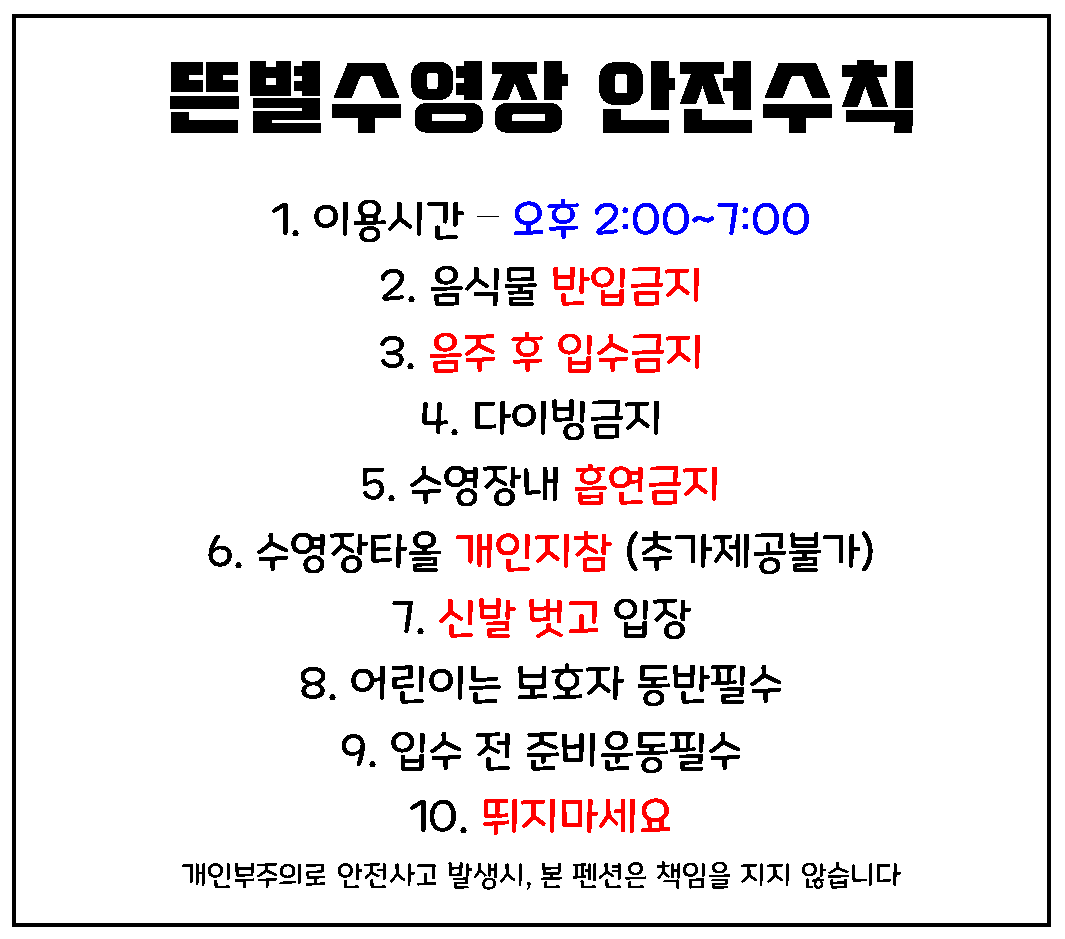 뜬별수영장 안전수칙

1. 이용시간 - 오후 2:00~7:00
2. 음식물 반입금지
3. 음주 후 입수금지
4. 다이빙금지
5. 수영장내 흡연금지
6. 수영장타올 개인지참 (추가제공불가)
7. 신발 벗고 입장
8. 어린이는 보호자 동반필수
9. 입수 전 준비운동필수
10. 뛰지마세요

개인부주의로 안전사고 발생시, 본 펜션은 책임을 지지 않습니다